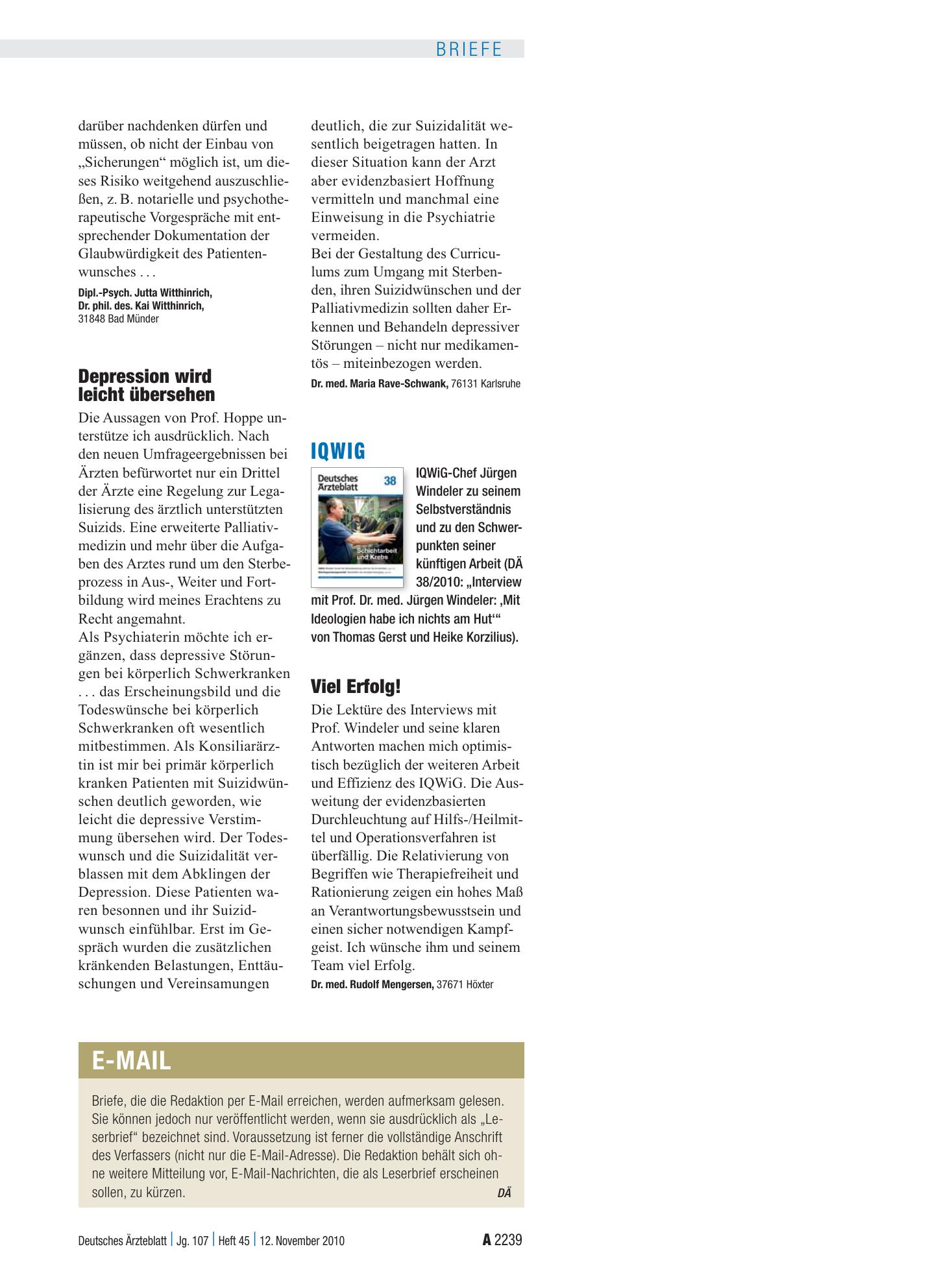 BRIEFE

darüber nachdenken dürfen und müssen, ob nicht der Einbau von „Sicherungen“ möglich ist, um dieses Risiko weitgehend auszuschließen, z. B. notarielle und psychotherapeutische Vorgespräche mit entsprechender Dokumentation der Glaubwürdigkeit des Patientenwunsches . . .

Dipl.-Psych. Jutta Witthinrich,
Dr. phil. des. Kai Witthinrich,
31848 Bad Münder

Depression wird leicht übersehen

Die Aussagen von Prof. Hoppe unterstütze ich ausdrücklich. Nach den neuen Umfrageergebnissen bei Ärzten befürwortet nur ein Drittel der Ärzte eine Regelung zur Legalisierung des ärztlich unterstützten Suizids. Eine erweiterte Palliativmedizin und mehr über die Aufgaben des Arztes rund um den Sterbeprozess in Aus-, Weiter und Fortbildung wird meines Erachtens zu Recht angemahnt.

Als Psychiaterin möchte ich ergänzen, dass depressive Störungen bei körperlich Schwerkranken . . . das Erscheinungsbild und die Todeswünsche bei körperlich Schwerkranken oft wesentlich mitbestimmen. Als Konsiliarärztin ist mir bei primär körperlich kranken Patienten mit Suizidwünschen deutlich geworden, wie leicht die depressive Verstimmung übersehen wird. Der Todeswunsch und die Suizidalität verblassen mit dem Abklingen der Depression. Diese Patienten waren besonnen und ihr Suizidwunsch einfühlbar. Erst im Gespräch wurden die zusätzlichen kränkenden Belastungen, Enttäuschungen und Vereinsamungen deutlich, die zur Suizidalität wesentlich beigetragen hatten. In dieser Situation kann der Arzt aber evidenzbasiert Hoffnung vermitteln und manchmal eine Einweisung in die Psychiatrie vermeiden.

Bei der Gestaltung des Curriculums zum Umgang mit Sterbenden, ihren Suizidwünschen und der Palliativmedizin sollten daher Erkennen und Behandeln depressiver Störungen – nicht nur medikamentös – miteinbezogen werden.

Dr. med. Maria Rave-Schwank, 76131 Karlsruhe

IQWIG

Deutsches Ärzteblatt 38

Schichtarbeit und Krebs

IQWiG-Chef Jürgen Windeler zu seinem Selbstverständnis und zu den Schwerpunkten seiner künftigen Arbeit (DÄ 38/2010: „Interview mit Prof. Dr. med. Jürgen Windeler: ‚Mit Ideologien habe ich nichts am Hut‘“ von Thomas Gerst und Heike Korzilius).

Viel Erfolg!

Die Lektüre des Interviews mit Prof. Windeler und seine klaren Antworten machen mich optimistisch bezüglich der weiteren Arbeit und Effizienz des IQWiG. Die Ausweitung der evidenzbasierten Durchleuchtung auf Hilfs-/Heilmittel und Operationsverfahren ist überfällig. Die Relativierung von Begriffen wie Therapiefreiheit und Rationierung zeigen ein hohes Maß an Verantwortungsbewusstsein und einen sicher notwendigen Kampfgeist. Ich wünsche ihm und seinem Team viel Erfolg.

Dr. med. Rudolf Mengersen, 37671 Höxter

E-MAIL

Briefe, die die Redaktion per E-Mail erreichen, werden aufmerksam gelesen. Sie können jedoch nur veröffentlicht werden, wenn sie ausdrücklich als „Leserbrief“ bezeichnet sind. Voraussetzung ist ferner die vollständige Anschrift des Verfassers (nicht nur die E-Mail-Adresse). Die Redaktion behält sich ohne weitere Mitteilung vor, E-Mail-Nachrichten, die als Leserbrief erscheinen sollen, zu kürzen.
DÄ

Deutsches Ärzteblatt | Jg. 107 | Heft 45 | 12. November 2010
A 2239